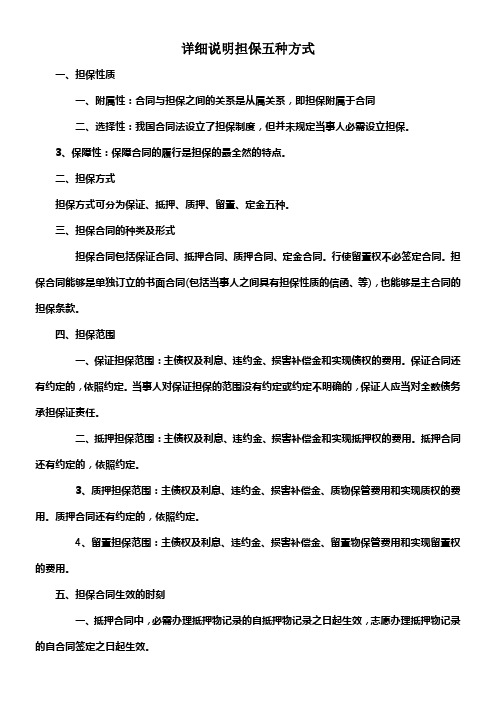 详细说明担保五种方式

一、担保性质

一、附属性：合同与担保之间的关系是从属关系，即担保附属于合同

二、选择性：我国合同法设立了担保制度，但并未规定当事人必需设立担保.

3、保障性：保障合同的履行是担保的最全然的特点.

二、担保方式

担保方式可分为保证、抵押、质押、留置、定金五种.

三、担保合同的种类及形式

担保合同包括保证合同、抵押合同、质押合同、定金合同. 行使留置权不必签定合同. 担保合同能够是单独订立的书面合同(包括当事人之间具有担保性质的信函、等)，也能够是主合同的担保条款.

四、担保范围

一、保证担保范围：主债权及利息、违约金、损害补偿金和实现债权的费用. 保证合同还有约定的，依照约定. 当事人对保证担保的范围没有约定或约定不明确的，保证人应当对全数债务承担保证责任.

二、抵押担保范围：主债权及利息、违约金、损害补偿金和实现抵押权的费用. 抵押合同还有约定的，依照约定.

3、质押担保范围：主债权及利息、违约金、损害补偿金、质物保管费用和实现质权的费用. 质押合同还有约定的，依照约定.

4、留置担保范围：主债权及利息、违约金、损害补偿金、留置物保管费用和实现留置权的费用.

五、担保合同生效的时刻

一、抵押合同中，必需办理抵押物记录的自抵押物记录之日起生效，志愿办理抵押物记录的自合同签定之日起生效.